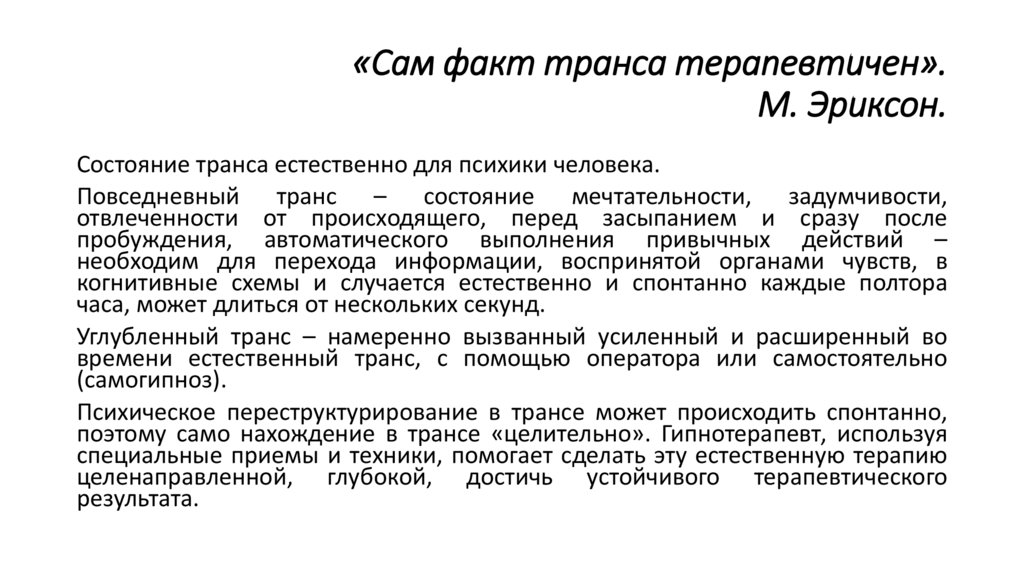 «Сам факт транса терапевтичен».
М. Эриксон.

Состояние транса естественно для психики человека.

Повседневный транс – состояние мечтательности, задумчивости, отвлеченности от происходящего, перед засыпанием и сразу после пробуждения, автоматического выполнения привычных действий – необходим для перехода информации, воспринятой органами чувств, в когнитивные схемы и случается естественно и спонтанно каждые полтора часа, может длиться от нескольких секунд.

Углубленный транс – намеренно вызванный усиленный и расширенный во времени естественный транс, с помощью оператора или самостоятельно (самогипноз).

Психическое переструктурирование в трансе может происходить спонтанно, поэтому само нахождение в трансе «целительно». Гипнотерапевт, используя специальные приемы и техники, помогает сделать эту естественную терапию целенаправленной, глубокой, достичь устойчивого терапевтического результата.